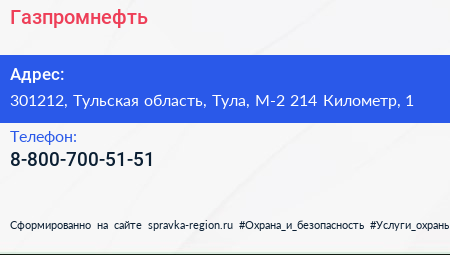 Газпромнефть

Адрес:
301212, Тульская область, Тула, М-2 214 Километр, 1

Телефон:
8-800-700-51-51

Сформированно на сайте spravka-region.ru #Охрана_и_безопасность #Услуги_охраны